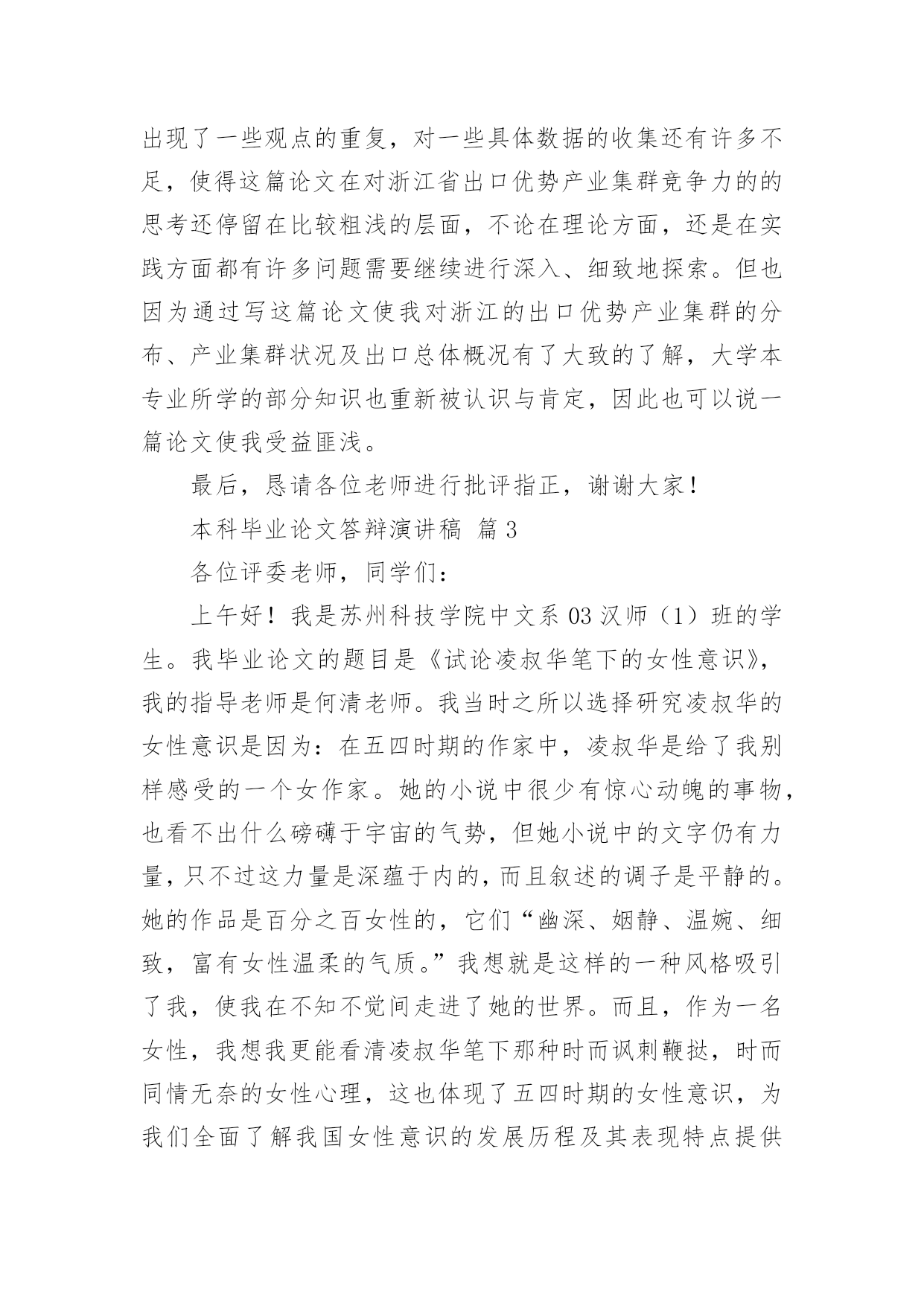 出现了一些观点的重复，对一些具体数据的收集还有许多不足，使得这篇论文在对浙江省出口优势产业集群竞争力的的思考还停留在比较粗浅的层面，不论在理论方面，还是在实践方面都有许多问题需要继续进行深入、细致地探索。但也因为通过写这篇论文使我对浙江的出口优势产业集群的分布、产业集群状况及出口总体概况有了大致的了解，大学本专业所学的部分知识也重新被认识与肯定，因此也可以说一篇论文使我受益匪浅。

最后，恳请各位老师进行批评指正，谢谢大家！

本科毕业论文答辩演讲稿 篇3

各位评委老师，同学们：

上午好！我是苏州科技学院中文系03汉师（1）班的学生。我毕业论文的题目是《试论凌叔华笔下的女性意识》，我的指导老师是何清老师。我当时之所以选择研究凌叔华的女性意识是因为：在五四时期的作家中，凌叔华是给了我别样感受的一个女作家。她的小说中很少有惊心动魄的事物，也看不出什么磅礴于宇宙的气势，但她小说中的文字仍有力量，只不过这力量是深蕴于内的，而且叙述的调子是平静的。她的作品是百分之百女性的，它们“幽深、娴静、温婉、细致，富有女性温柔的气质。”我想就是这样的一种风格吸引了我，使我在不知不觉间走进了她的世界。而且，作为一名女性，我想我更能看清凌叔华笔下那种时而讽刺鞭挞，时而同情无奈的女性心理，这也体现了五四时期的女性意识，为我们全面了解我国女性意识的发展历程及其表现特点提供